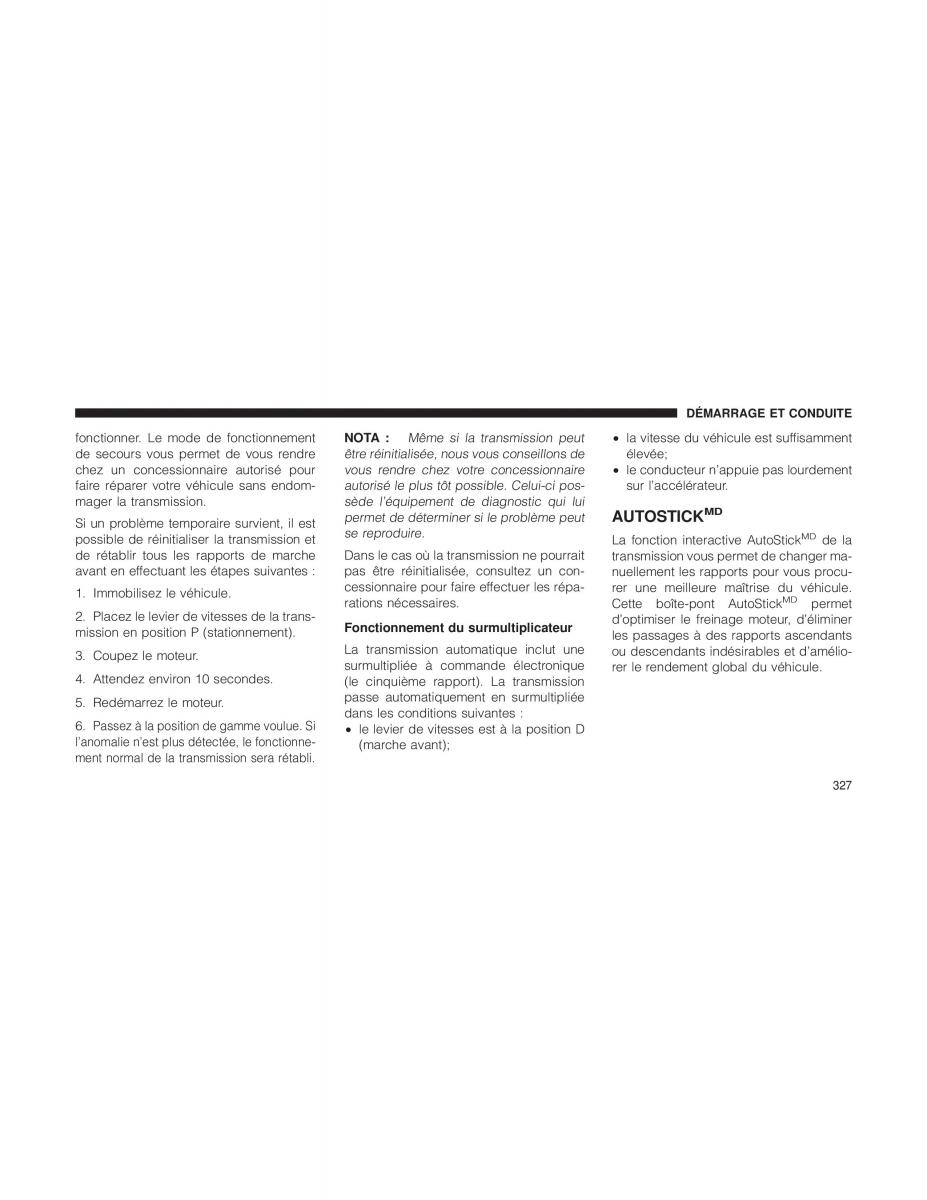 DÉMARRAGE ET CONDUITE

fonctionner. Le mode de fonctionnement de secours vous permet de vous rendre chez un concessionnaire autorisé pour faire réparer votre véhicule sans endommager la transmission.

Si un problème temporaire survient, il est possible de réinitialiser la transmission et de rétablir tous les rapports de marche avant en effectuant les étapes suivantes :

1. Immobilisez le véhicule.

2. Placez le levier de vitesses de la transmission en position P (stationnement).

3. Coupez le moteur.

4. Attendez environ 10 secondes.

5. Redémarrez le moteur.

6. Passez à la position de gamme voulue. Si l'anomalie n'est plus détectée, le fonctionnement normal de la transmission sera rétabli.

NOTA : Même si la transmission peut être réinitialisée, nous vous conseillons de vous rendre chez votre concessionnaire autorisé le plus tôt possible. Celui-ci possède l'équipement de diagnostic qui lui permet de déterminer si le problème peut se reproduire.

Dans le cas où la transmission ne pourrait pas être réinitialisée, consultez un concessionnaire pour faire effectuer les réparations nécessaires.

Fonctionnement du surmultiplicateur

La transmission automatique inclut une surmultipliée à commande électronique (le cinquième rapport). La transmission passe automatiquement en surmultipliée dans les conditions suivantes :
• le levier de vitesses est à la position D (marche avant);
• la vitesse du véhicule est suffisamment élevée;
• le conducteur n'appuie pas lourdement sur l'accélérateur.

AUTOSTICK$^{MD}$

La fonction interactive AutoStick$^{MD}$ de la transmission vous permet de changer manuellement les rapports pour vous procurer une meilleure maîtrise du véhicule. Cette boîte-pont AutoStick$^{MD}$ permet d'optimiser le freinage moteur, d'éliminer les passages à des rapports ascendants ou descendants indésirables et d'améliorer le rendement global du véhicule.

327